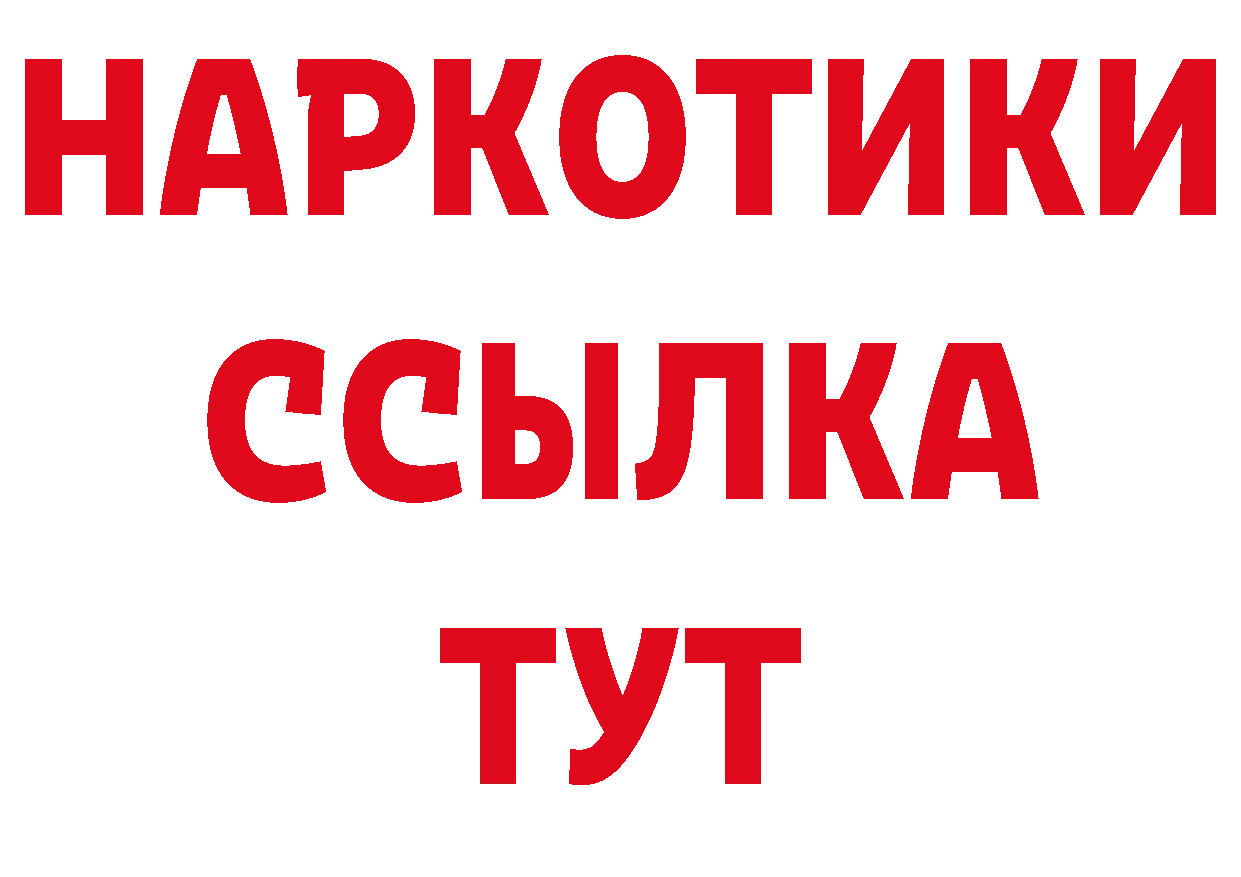 НАРКОТИКИ
ССЫЛКА
ТУТ